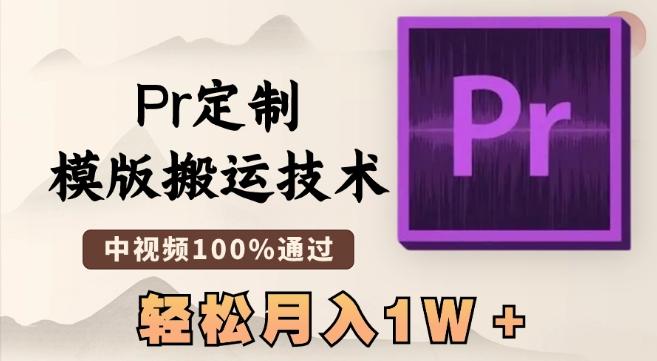 Pr定制
模版搬运技术

中视频100%通过

轻松月入1W +

Pr